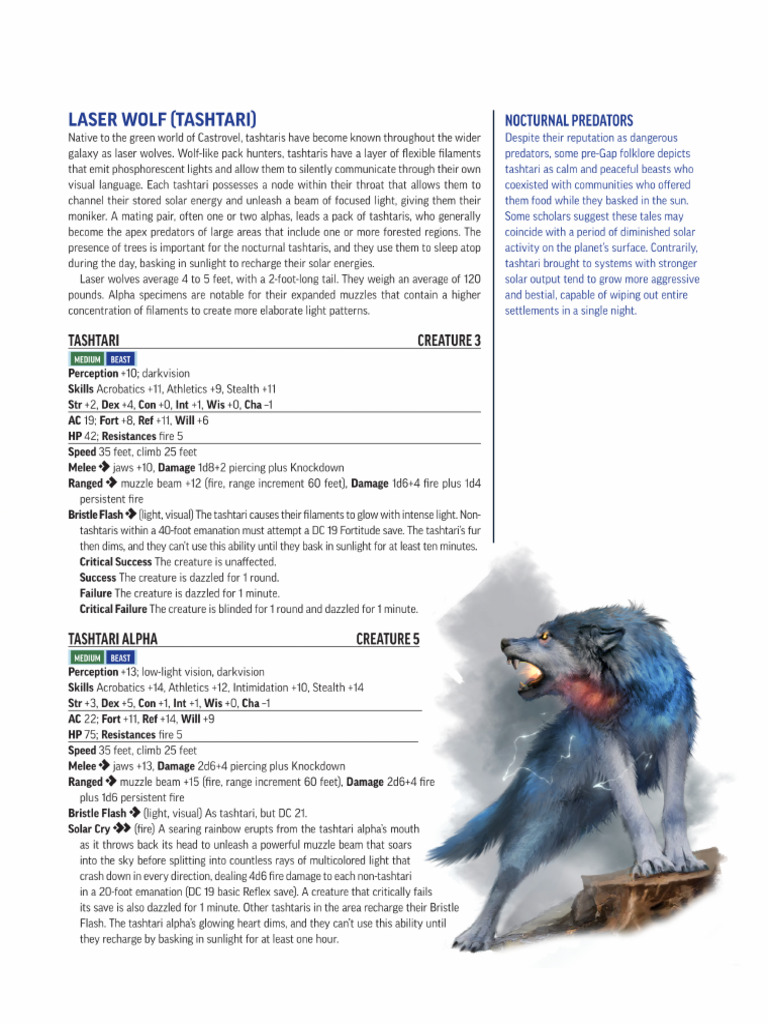 LASER WOLF (TASHTARI)

Native to the green world of Castrovel, tashtaris have become known throughout the wider galaxy as laser wolves. Wolf-like pack hunters, tashtaris have a layer of flexible filaments that emit phosphorescent lights and allow them to silently communicate through their own visual language. Each tashtari possesses a node within their throat that allows them to channel their stored solar energy and unleash a beam of focused light, giving them their moniker. A mating pair, often one or two alphas, leads a pack of tashtaris, who generally become the apex predators of large areas that include one or more forested regions. The presence of trees is important for the nocturnal tashtaris, and they use them to sleep atop during the day, basking in sunlight to recharge their solar energies.

Laser wolves average 4 to 5 feet, with a 2-foot-long tail. They weigh an average of 120 pounds. Alpha specimens are notable for their expanded muzzles that contain a higher concentration of filaments to create more elaborate light patterns.

TASHTARI CREATURE 3

MEDIUM BEAST

Perception +10; darkvision

Skills Acrobatics +11, Athletics +9, Stealth +11

Str +2, Dex +4, Con +0, Int +1, Wis +0, Cha –1

AC 19; Fort +8, Ref +11, Will +6

HP 42; Resistances fire 5

Speed 35 feet, climb 25 feet

Melee ◆ jaws +10, Damage 1d8+2 piercing plus Knockdown

Ranged ◆ muzzle beam +12 (fire, range increment 60 feet), Damage 1d6+4 fire plus 1d4 persistent fire

Bristle Flash ◆ (light, visual) The tashtari causes their filaments to glow with intense light. Non-tashtaris within a 40-foot emanation must attempt a DC 19 Fortitude save. The tashtari's fur then dims, and they can't use this ability until they bask in sunlight for at least ten minutes.

Critical Success The creature is unaffected.

Success The creature is dazzled for 1 round.

Failure The creature is dazzled for 1 minute.

Critical Failure The creature is blinded for 1 round and dazzled for 1 minute.

TASHTARI ALPHA CREATURE 5

MEDIUM BEAST

Perception +13; low-light vision, darkvision

Skills Acrobatics +14, Athletics +12, Intimidation +10, Stealth +14

Str +3, Dex +5, Con +1, Int +1, Wis +0, Cha –1

AC 22; Fort +11, Ref +14, Will +9

HP 75; Resistances fire 5

Speed 35 feet, climb 25 feet

Melee ◆ jaws +13, Damage 2d6+4 piercing plus Knockdown

Ranged ◆ muzzle beam +15 (fire, range increment 60 feet), Damage 2d6+4 fire plus 1d6 persistent fire

Bristle Flash ◆ (light, visual) As tashtari, but DC 21.

Solar Cry ◆◆ (fire) A searing rainbow erupts from the tashtari alpha's mouth as it throws back its head to unleash a powerful muzzle beam that soars into the sky before splitting into countless rays of multicolored light that crash down in every direction, dealing 4d6 fire damage to each non-tashtari in a 20-foot emanation (DC 19 basic Reflex save). A creature that critically fails its save is also dazzled for 1 minute. Other tashtaris in the area recharge their Bristle Flash. The tashtari alpha's glowing heart dims, and they can't use this ability until they recharge by basking in sunlight for at least one hour.

NOCTURNAL PREDATORS

Despite their reputation as dangerous predators, some pre-Gap folklore depicts tashtari as calm and peaceful beasts who coexisted with communities who offered them food while they basked in the sun. Some scholars suggest these tales may coincide with a period of diminished solar activity on the planet's surface. Contrarily, tashtari brought to systems with stronger solar output tend to grow more aggressive and bestial, capable of wiping out entire settlements in a single night.